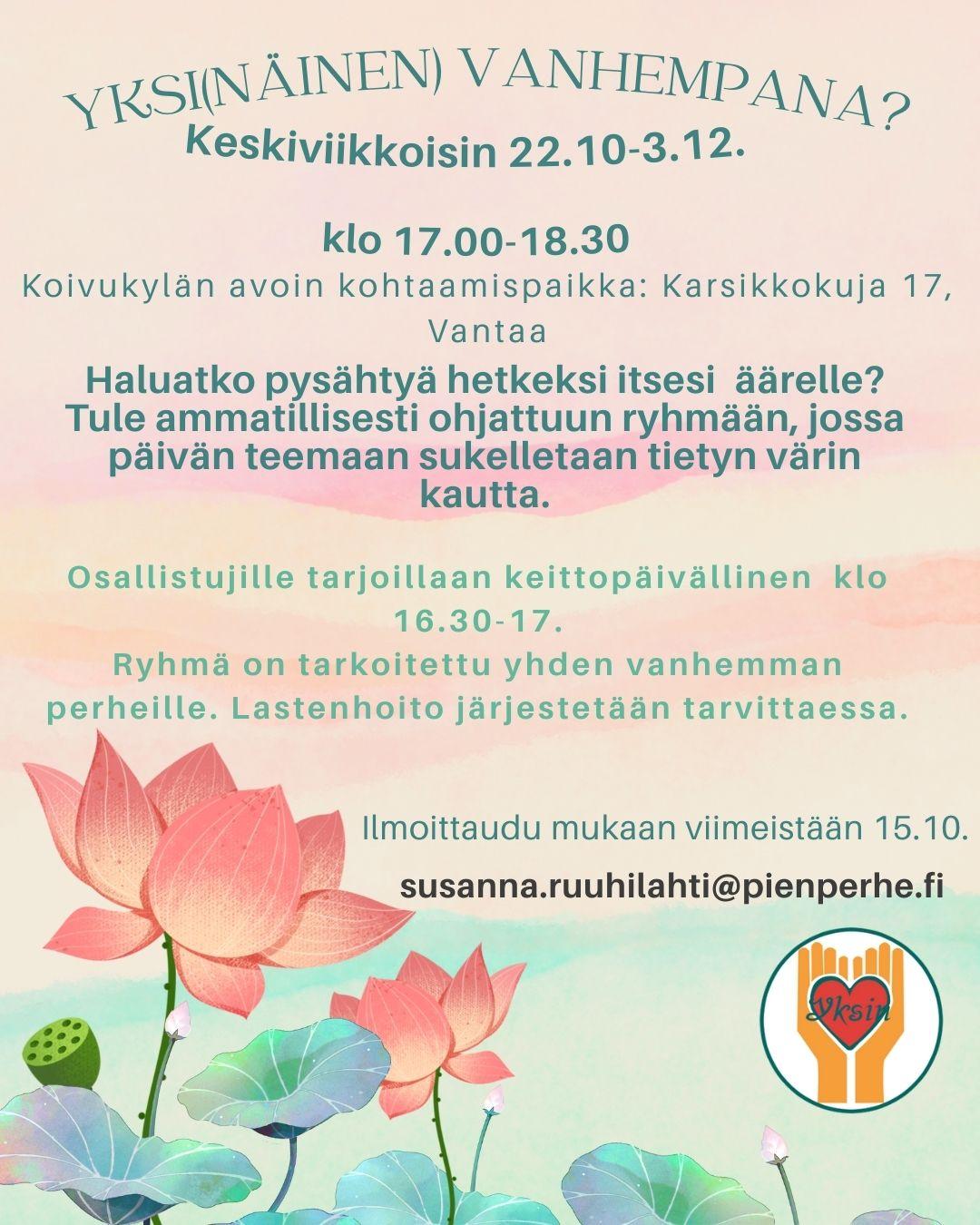 YKSI(NÄINEN) VANHEMPANA?
Keskiviikkoisin 22.10-3.12.

klo 17.00-18.30
Koivukylän avoin kohtaamispaikka: Karsikkokuja 17, Vantaa

Haluatko pysähtyä hetkeksi itsesi äärelle? Tule ammatillisesti ohjattuun ryhmään, jossa päivän teemaan sukelletaan tietyn värin kautta.

Osallistujille tarjoillaan keittopäivällinen klo 16.30-17.
Ryhmä on tarkoitettu yhden vanhemman perheille. Lastenhoito järjestetään tarvittaessa.

Ilmoittaudu mukaan viimeistään 15.10.

susanna.ruuhilahti@pienperhe.fi

Yksin